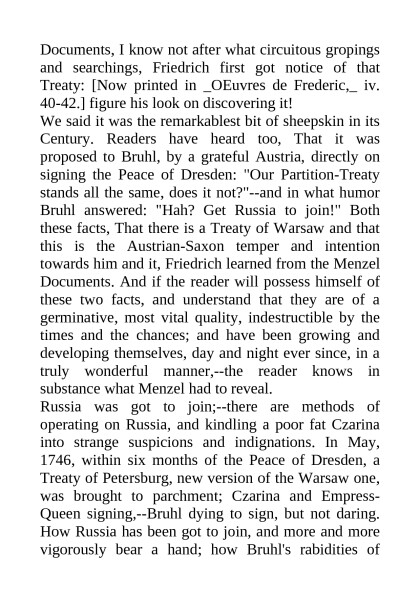 Documents, I know not after what circuitous gropings and searchings, Friedrich first got notice of that Treaty: [Now printed in _OEuvres de Frederic,_ iv. 40-42.] figure his look on discovering it!
We said it was the remarkablest bit of sheepskin in its Century. Readers have heard too, That it was proposed to Bruhl, by a grateful Austria, directly on signing the Peace of Dresden: "Our Partition-Treaty stands all the same, does it not?"--and in what humor Bruhl answered: "Hah? Get Russia to join!" Both these facts, That there is a Treaty of Warsaw and that this is the Austrian-Saxon temper and intention towards him and it, Friedrich learned from the Menzel Documents. And if the reader will possess himself of these two facts, and understand that they are of a germinative, most vital quality, indestructible by the times and the chances; and have been growing and developing themselves, day and night ever since, in a truly wonderful manner,--the reader knows in substance what Menzel had to reveal.
Russia was got to join;--there are methods of operating on Russia, and kindling a poor fat Czarina into strange suspicions and indignations. In May, 1746, within six months of the Peace of Dresden, a Treaty of Petersburg, new version of the Warsaw one, was brought to parchment; Czarina and Empress-Queen signing,--Bruhl dying to sign, but not daring. How Russia has been got to join, and more and more vigorously bear a hand; how Bruhl's rabidities of